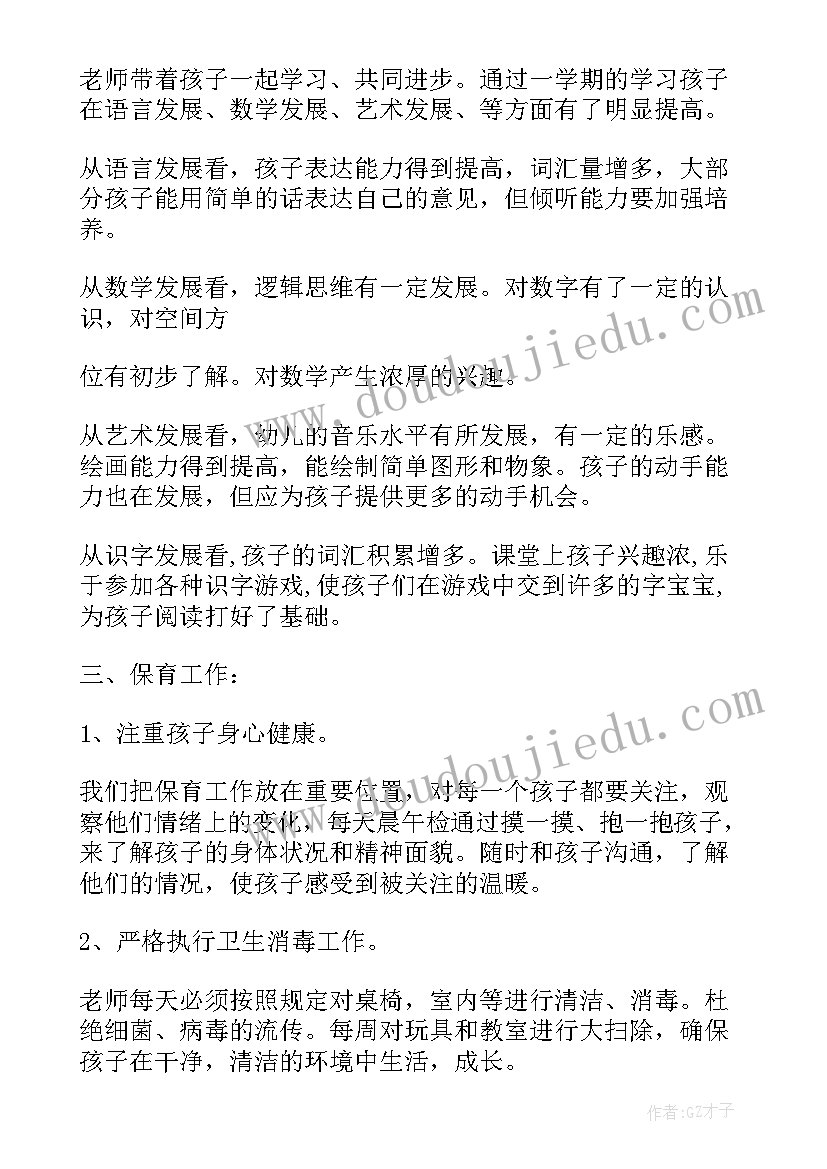 老师带着孩子一起学习、共同进步。通过一学期的学习孩子在语言发展、数学发展、艺术发展、等方面有了明显提高。

从语言发展看，孩子表达能力得到提高，词汇量增多，大部分孩子能用简单的话表达自己的意见，但倾听能力要加强培养。

从数学发展看，逻辑思维有一定发展。对数字有了一定的认识，对空间方

位有初步了解。对数学产生浓厚的兴趣。

从艺术发展看，幼儿的音乐水平有所发展，有一定的乐感。绘画能力得到提高，能绘制简单图形和物象。孩子的动手能力也在发展，但应为孩子提供更多的动手机会。

从识字发展看,孩子的词汇积累增多。课堂上孩子兴趣浓,乐于参加各种识字游戏,使孩子们在游戏中交到许多的字宝宝,为孩子阅读打好了基础。

三、保育工作：

1、注重孩子身心健康。

我们把保育工作放在重要位置，对每一个孩子都要关注，观察他们情绪上的变化，每天晨午检通过摸一摸、抱一抱孩子，来了解孩子的身体状况和精神面貌。随时和孩子沟通，了解他们的情况，使孩子感受到被关注的温暖。

2、严格执行卫生消毒工作。

老师每天必须按照规定对桌椅，室内等进行清洁、消毒。杜绝细菌、病毒的流传。每周对玩具和教室进行大扫除，确保孩子在干净，清洁的环境中生活，成长。

www.doudoujiedu.com

www.doudoujiedu.com

作者:GZ才子